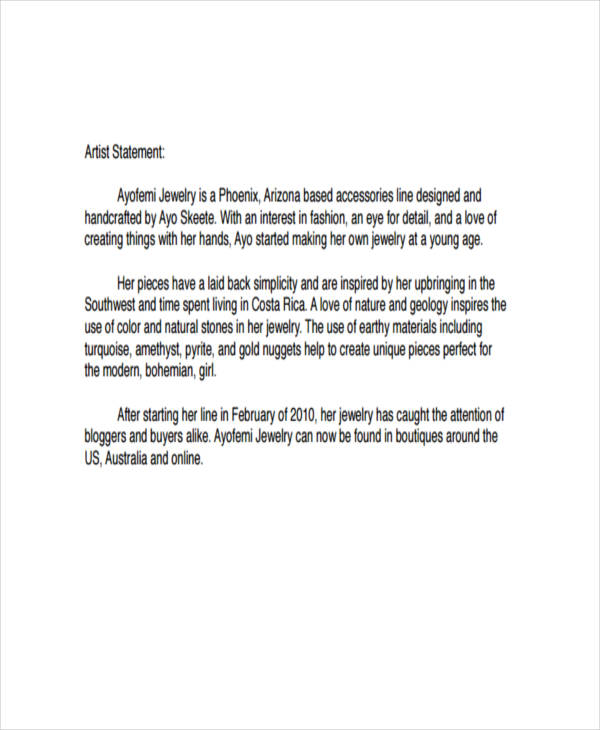 Artist Statement:

Ayofemi Jewelry is a Phoenix, Arizona based accessories line designed and handcrafted by Ayo Skeete. With an interest in fashion, an eye for detail, and a love of creating things with her hands, Ayo started making her own jewelry at a young age.

Her pieces have a laid back simplicity and are inspired by her upbringing in the Southwest and time spent living in Costa Rica. A love of nature and geology inspires the use of color and natural stones in her jewelry. The use of earthy materials including turquoise, amethyst, pyrite, and gold nuggets help to create unique pieces perfect for the modern, bohemian, girl.

After starting her line in February of 2010, her jewelry has caught the attention of bloggers and buyers alike. Ayofemi Jewelry can now be found in boutiques around the US, Australia and online.